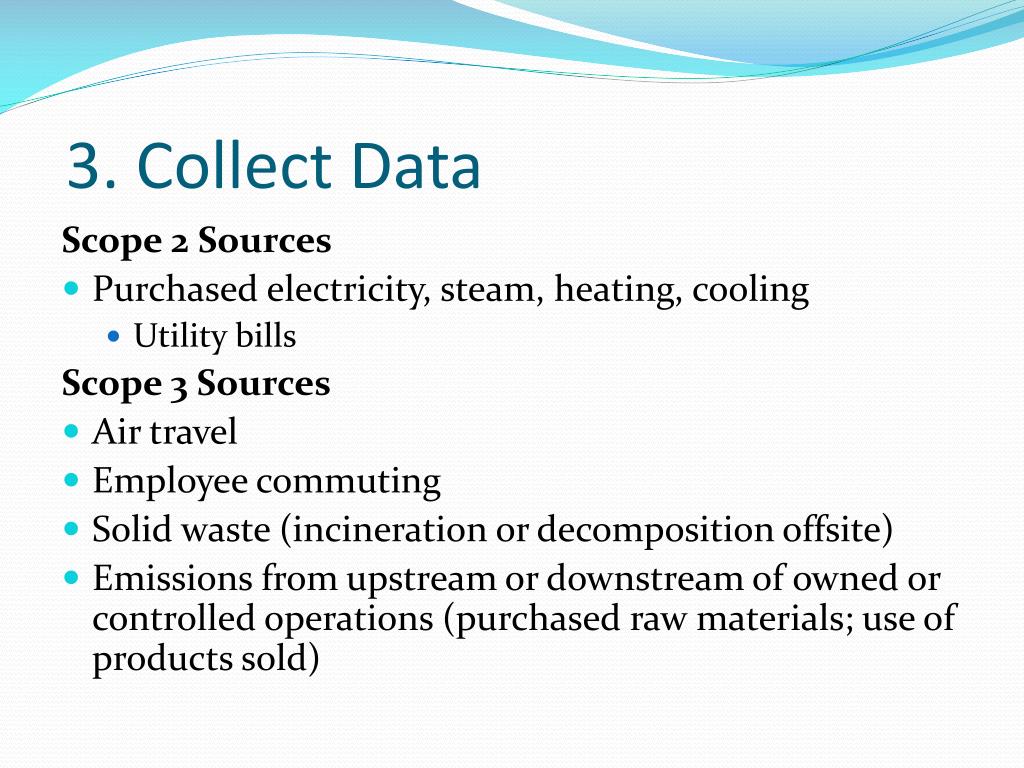 3. Collect Data

Scope 2 Sources

- Purchased electricity, steam, heating, cooling
  - Utility bills

Scope 3 Sources

- Air travel
- Employee commuting
- Solid waste (incineration or decomposition offsite)
- Emissions from upstream or downstream of owned or controlled operations (purchased raw materials; use of products sold)